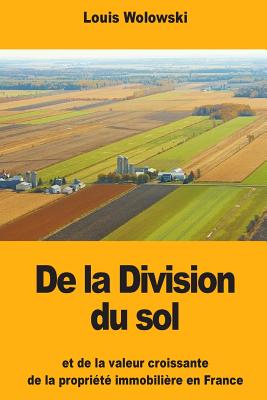 Louis Wolowski

De la Division du sol

et de la valeur croissante de la propriété immobilière en France